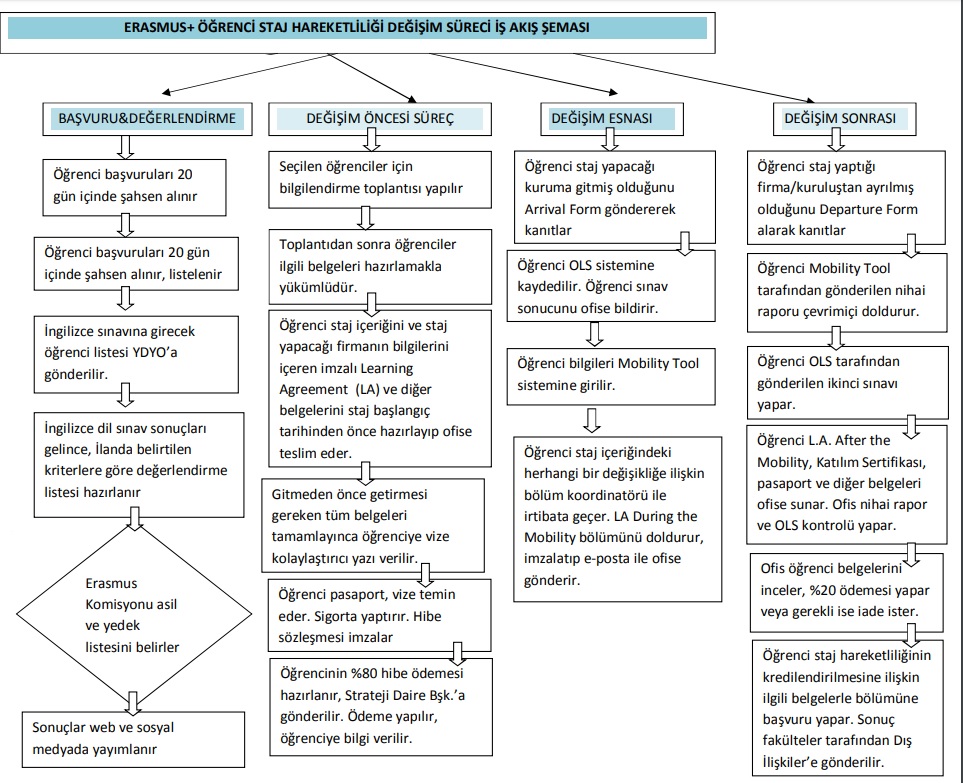 ERASMUS+ ÖĞRENCİ STAJ HAREKETLİLİĞİ DEĞİŞİM SÜRECİ İŞ AKIŞ ŞEMASI

BAŞVURU&DEĞERLENDİRME

Öğrenci başvuruları 20 gün içinde şahsen alınır

Öğrenci başvuruları 20 gün içinde şahsen alınır, listelenir

İngilizce sınavına girecek öğrenci listesi YDYO'a gönderilir.

İngilizce dil sınav sonuçları gelince, İlanda belirtilen kriterlere göre değerlendirme listesi hazırlanır

Erasmus Komisyonu asil ve yedek listesini belirler

Sonuçlar web ve sosyal medyada yayımlanır

DEĞİŞİM ÖNCESİ SÜREÇ

Seçilen öğrenciler için bilgilendirme toplantısı yapılır

Toplantıdan sonra öğrenciler ilgili belgeleri hazırlamakla yükümlüdür.

Öğrenci staj içeriğini ve staj yapacağı firmanın bilgilerini içeren imzalı Learning Agreement (LA) ve diğer belgelerini staj başlangıç tarihinden önce hazırlayıp ofise teslim eder.

Gitmeden önce getirmesi gereken tüm belgeleri tamamlayınca öğrenciye vize kolaylaştırıcı yazı verilir.

Öğrenci pasaport, vize temin eder. Sigorta yaptırır. Hibe sözleşmesi imzalar

Öğrencinin %80 hibe ödemesi hazırlanır, Strateji Daire Bşk.'a gönderilir. Ödeme yapılır, öğrenciye bilgi verilir.

DEĞİŞİM ESNASI

Öğrenci staj yapacağı kuruma gitmiş olduğunu Arrival Form göndererek kanıtlar

Öğrenci OLS sistemine kaydedilir. Öğrenci sınav sonucunu ofise bildirir.

Öğrenci bilgileri Mobility Tool sistemine girilir.

Öğrenci staj içeriğindeki herhangi bir değişikliğe ilişkin bölüm koordinatörü ile irtibata geçer. LA During the Mobility bölümünü doldurur, imzalatıp e-posta ile ofise gönderir.

DEĞİŞİM SONRASI

Öğrenci staj yaptığı firma/kuruluştan ayrılmış olduğunu Departure Form alarak kanıtlar

Öğrenci Mobility Tool tarafından gönderilen nihai raporu çevrimiçi doldurur.

Öğrenci OLS tarafından gönderilen ikinci sınavı yapar.

Öğrenci L.A. After the Mobility, Katılım Sertifikası, pasaport ve diğer belgeleri ofise sunar. Ofis nihai rapor ve OLS kontrolü yapar.

Ofis öğrenci belgelerini inceler, %20 ödemesi yapar veya gerekli ise iade ister.

Öğrenci staj hareketliliğinin kredilendirilmesine ilişkin ilgili belgelerle bölümüne başvuru yapar. Sonuç fakülteler tarafından Dış İlişkiler'e gönderilir.